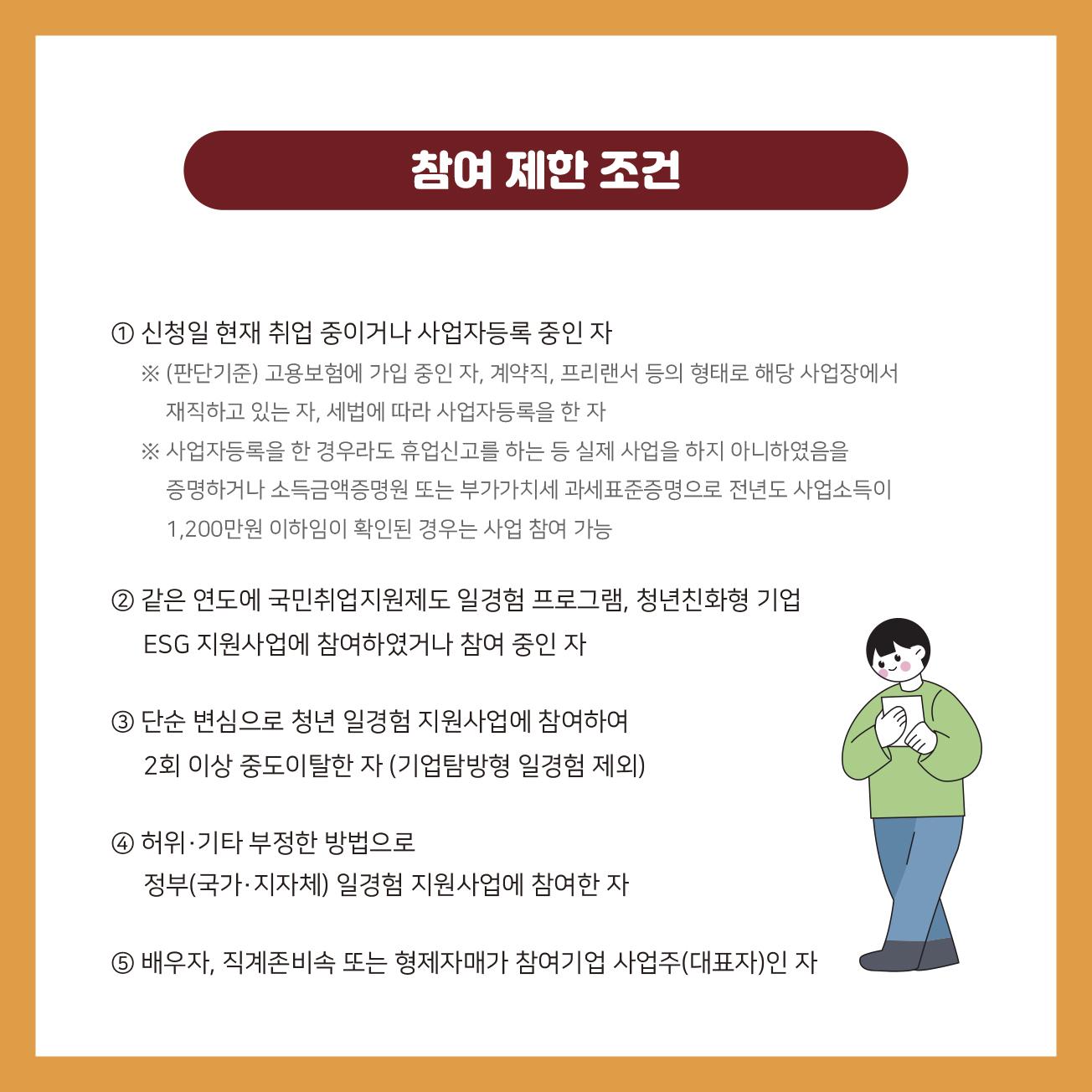 참여 제한 조건

① 신청일 현재 취업 중이거나 사업자등록 중인 자
※ (판단기준) 고용보험에 가입 중인 자, 계약직, 프리랜서 등의 형태로 해당 사업장에서 재직하고 있는 자, 세법에 따라 사업자등록을 한 자
※ 사업자등록을 한 경우라도 휴업신고를 하는 등 실제 사업을 하지 아니하였음을 증명하거나 소득금액증명원 또는 부가가치세 과세표준증명으로 전년도 사업소득이 1,200만원 이하임이 확인된 경우는 사업 참여 가능

② 같은 연도에 국민취업지원제도 일경험 프로그램, 청년친화형 기업 ESG 지원사업에 참여하였거나 참여 중인 자

③ 단순 변심으로 청년 일경험 지원사업에 참여하여 2회 이상 중도이탈한 자 (기업탐방형 일경험 제외)

④ 허위·기타 부정한 방법으로 정부(국가·지자체) 일경험 지원사업에 참여한 자

⑤ 배우자, 직계존비속 또는 형제자매가 참여기업 사업주(대표자)인 자